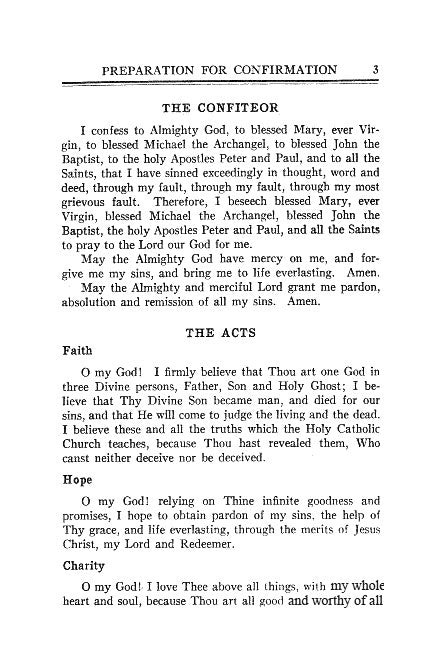 PREPARATION FOR CONFIRMATION 3

THE CONFITEOR

I confess to Almighty God, to blessed Mary, ever Virgin, to blessed Michael the Archangel, to blessed John the Baptist, to the holy Apostles Peter and Paul, and to all the Saints, that I have sinned exceedingly in thought, word and deed, through my fault, through my fault, through my most grievous fault. Therefore, I beseech blessed Mary, ever Virgin, blessed Michael the Archangel, blessed John the Baptist, the holy Apostles Peter and Paul, and all the Saints to pray to the Lord our God for me.

May the Almighty God have mercy on me, and forgive me my sins, and bring me to life everlasting. Amen.

May the Almighty and merciful Lord grant me pardon, absolution and remission of all my sins. Amen.

THE ACTS

Faith

O my God! I firmly believe that Thou art one God in three Divine persons, Father, Son and Holy Ghost; I believe that Thy Divine Son became man, and died for our sins, and that He will come to judge the living and the dead. I believe these and all the truths which the Holy Catholic Church teaches, because Thou hast revealed them, Who canst neither deceive nor be deceived.

Hope

O my God! relying on Thine infinite goodness and promises, I hope to obtain pardon of my sins, the help of Thy grace, and life everlasting, through the merits of Jesus Christ, my Lord and Redeemer.

Charity

O my God! I love Thee above all things, with my whole heart and soul, because Thou art all good and worthy of all